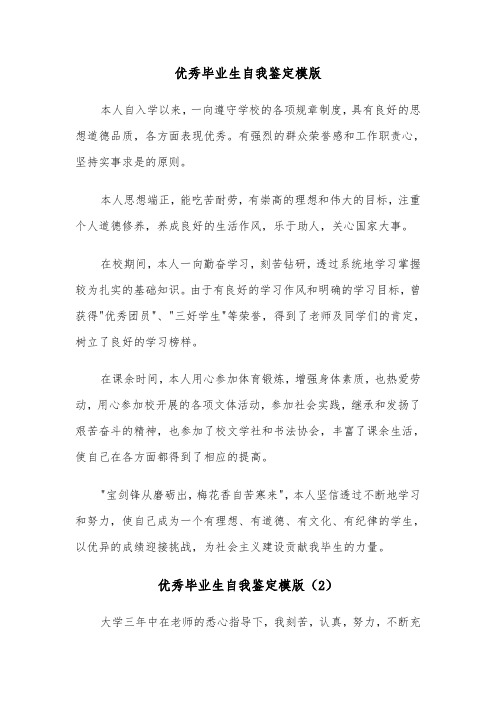 优秀毕业生自我鉴定模版

本人自入学以来，一向遵守学校的各项规章制度，具有良好的思想道德品质，各方面表现优秀。有强烈的群众荣誉感和工作职责心，坚持实事求是的原则。

本人思想端正，能吃苦耐劳，有崇高的理想和伟大的目标，注重个人道德修养，养成良好的生活作风，乐于助人，关心国家大事。

在校期间，本人一向勤奋学习，刻苦钻研，透过系统地学习掌握较为扎实的基础知识。由于有良好的学习作风和明确的学习目标，曾获得"优秀团员"、"三好学生"等荣誉，得到了老师及同学们的肯定，树立了良好的学习榜样。

在课余时间，本人用心参加体育锻炼，增强身体素质，也热爱劳动，用心参加校开展的各项文体活动，参加社会实践，继承和发扬了艰苦奋斗的精神，也参加了校文学社和书法协会，丰富了课余生活，使自己在各方面都得到了相应的提高。

"宝剑锋从磨砺出，梅花香自苦寒来"，本人坚信透过不断地学习和努力，使自己成为一个有理想、有道德、有文化、有纪律的学生，以优异的成绩迎接挑战，为社会主义建设贡献我毕生的力量。

优秀毕业生自我鉴定模版（2）

大学三年中在老师的悉心指导下，我刻苦，认真，努力，不断充